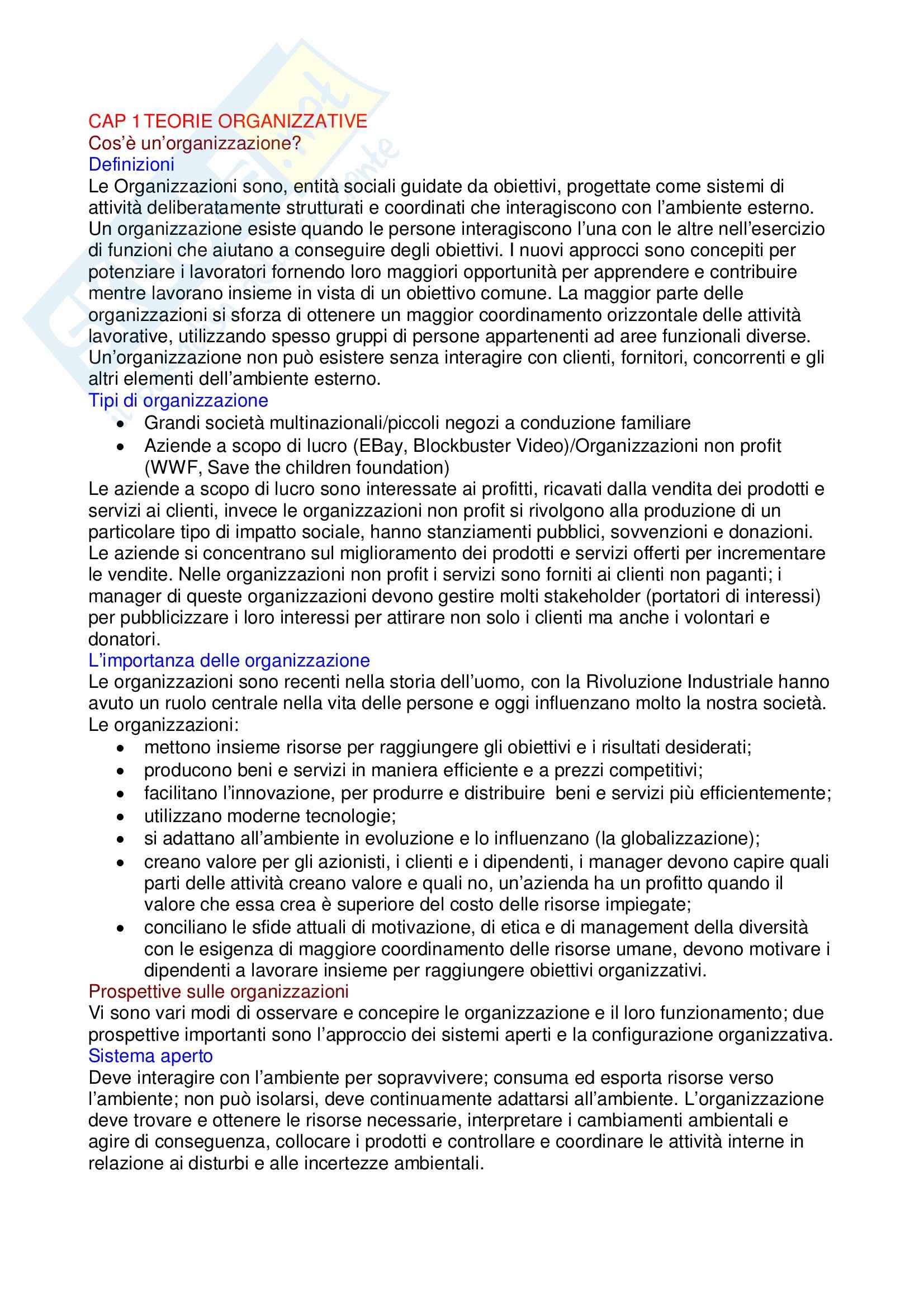 CAP 1 TEORIE ORGANIZZATIVE
Cos'è un'organizzazione?
Definizioni
Le Organizzazioni sono, entità sociali guidate da obiettivi, progettate come sistemi di attività deliberatamente strutturati e coordinati che interagiscono con l'ambiente esterno. Un organizzazione esiste quando le persone interagiscono l'una con le altre nell'esercizio di funzioni che aiutano a conseguire degli obiettivi. I nuovi approcci sono concepiti per potenziare i lavoratori fornendo loro maggiori opportunità per apprendere e contribuire mentre lavorano insieme in vista di un obiettivo comune. La maggior parte delle organizzazioni si sforza di ottenere un maggior coordinamento orizzontale delle attività lavorative, utilizzando spesso gruppi di persone appartenenti ad aree funzionali diverse. Un'organizzazione non può esistere senza interagire con clienti, fornitori, concorrenti e gli altri elementi dell'ambiente esterno.
Tipi di organizzazione
• Grandi società multinazionali/piccoli negozi a conduzione familiare
• Aziende a scopo di lucro (EBay, Blockbuster Video)/Organizzazioni non profit (WWF, Save the children foundation)
Le aziende a scopo di lucro sono interessate ai profitti, ricavati dalla vendita dei prodotti e servizi ai clienti, invece le organizzazioni non profit si rivolgono alla produzione di un particolare tipo di impatto sociale, hanno stanziamenti pubblici, sovvenzioni e donazioni. Le aziende si concentrano sul miglioramento dei prodotti e servizi offerti per incrementare le vendite. Nelle organizzazioni non profit i servizi sono forniti ai clienti non paganti; i manager di queste organizzazioni devono gestire molti stakeholder (portatori di interessi) per pubblicizzare i loro interessi per attirare non solo i clienti ma anche i volontari e donatori.
L'importanza delle organizzazione
Le organizzazioni sono recenti nella storia dell'uomo, con la Rivoluzione Industriale hanno avuto un ruolo centrale nella vita delle persone e oggi influenzano molto la nostra società. Le organizzazioni:
• mettono insieme risorse per raggiungere gli obiettivi e i risultati desiderati;
• producono beni e servizi in maniera efficiente e a prezzi competitivi;
• facilitano l'innovazione, per produrre e distribuire beni e servizi più efficientemente;
• utilizzano moderne tecnologie;
• si adattano all'ambiente in evoluzione e lo influenzano (la globalizzazione);
• creano valore per gli azionisti, i clienti e i dipendenti, i manager devono capire quali parti delle attività creano valore e quali no, un'azienda ha un profitto quando il valore che essa crea è superiore del costo delle risorse impiegate;
• conciliano le sfide attuali di motivazione, di etica e di management della diversità con le esigenza di maggiore coordinamento delle risorse umane, devono motivare i dipendenti a lavorare insieme per raggiungere obiettivi organizzativi.
Prospettive sulle organizzazioni
Vi sono vari modi di osservare e concepire le organizzazione e il loro funzionamento; due prospettive importanti sono l'approccio dei sistemi aperti e la configurazione organizzativa.
Sistema aperto
Deve interagire con l'ambiente per sopravvivere; consuma ed esporta risorse verso l'ambiente; non può isolarsi, deve continuamente adattarsi all'ambiente. L'organizzazione deve trovare e ottenere le risorse necessarie, interpretare i cambiamenti ambientali e agire di conseguenza, collocare i prodotti e controllare e coordinare le attività interne in relazione ai disturbi e alle incertezze ambientali.